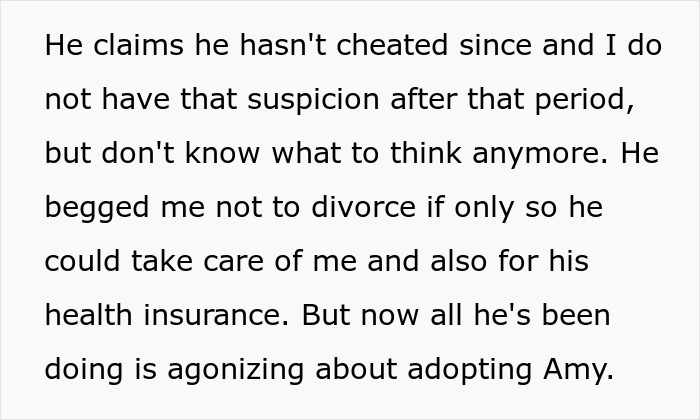 He claims he hasn't cheated since and I do not have that suspicion after that period, but don't know what to think anymore. He begged me not to divorce if only so he could take care of me and also for his health insurance. But now all he's been doing is agonizing about adopting Amy.